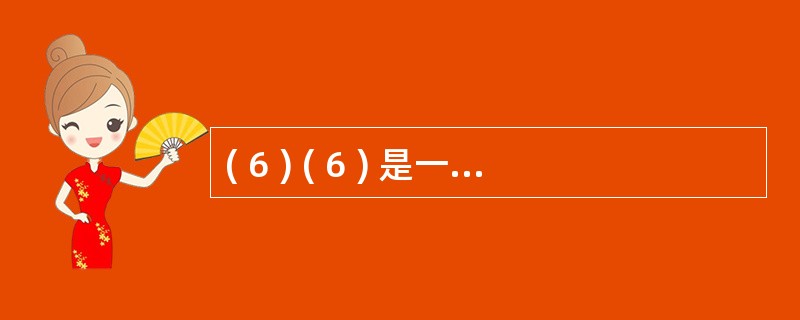 ( 6 ) ( 6 ) 是一...